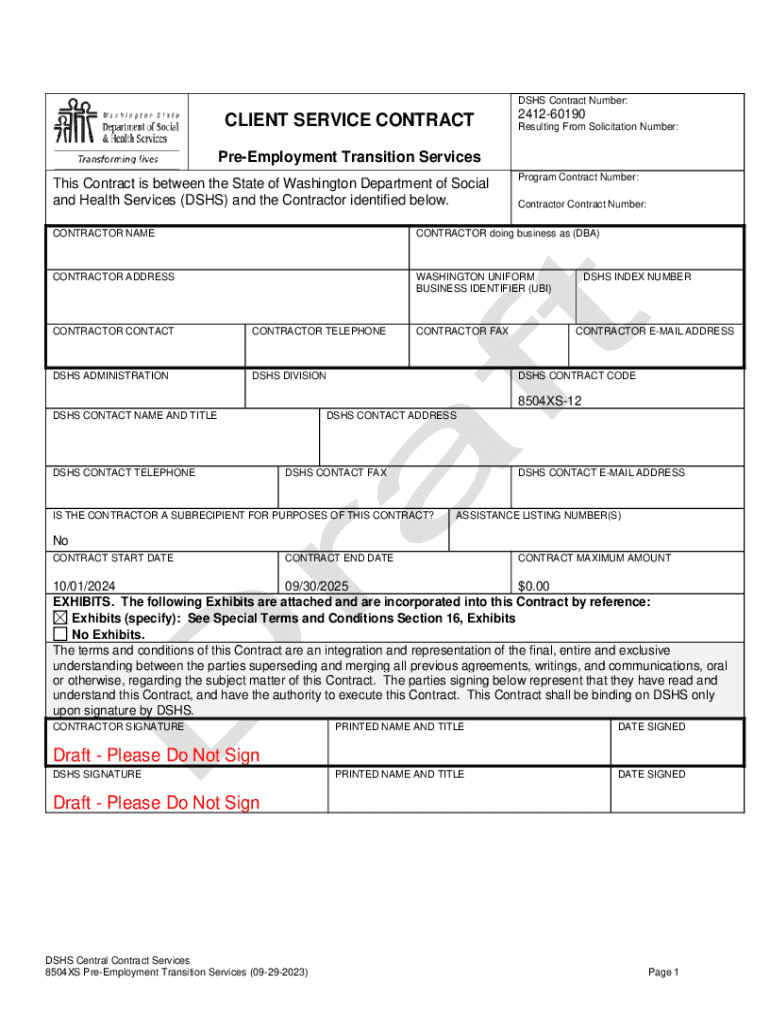 Washington State Department of Social & Health Services

Transforming lives

CLIENT SERVICE CONTRACT

Pre-Employment Transition Services

DSHS Contract Number:
2412-60190
Resulting From Solicitation Number:

This Contract is between the State of Washington Department of Social and Health Services (DSHS) and the Contractor identified below.

Program Contract Number:

Contractor Contract Number:

CONTRACTOR NAME

CONTRACTOR doing business as (DBA)

CONTRACTOR ADDRESS

WASHINGTON UNIFORM BUSINESS IDENTIFIER (UBI)

DSHS INDEX NUMBER

CONTRACTOR CONTACT

CONTRACTOR TELEPHONE

CONTRACTOR FAX

CONTRACTOR E-MAIL ADDRESS

DSHS ADMINISTRATION

DSHS DIVISION

DSHS CONTRACT CODE
8504XS-12

DSHS CONTACT NAME AND TITLE

DSHS CONTACT ADDRESS

DSHS CONTACT TELEPHONE

DSHS CONTACT FAX

DSHS CONTACT E-MAIL ADDRESS

IS THE CONTRACTOR A SUBRECIPIENT FOR PURPOSES OF THIS CONTRACT?
No

ASSISTANCE LISTING NUMBER(S)

CONTRACT START DATE
10/01/2024

CONTRACT END DATE
09/30/2025

CONTRACT MAXIMUM AMOUNT
$0.00

EXHIBITS. The following Exhibits are attached and are incorporated into this Contract by reference:
☒ Exhibits (specify): See Special Terms and Conditions Section 16, Exhibits
☐ No Exhibits.

The terms and conditions of this Contract are an integration and representation of the final, entire and exclusive understanding between the parties superseding and merging all previous agreements, writings, and communications, oral or otherwise, regarding the subject matter of this Contract. The parties signing below represent that they have read and understand this Contract, and have the authority to execute this Contract. This Contract shall be binding on DSHS only upon signature by DSHS.

CONTRACTOR SIGNATURE
Draft - Please Do Not Sign

PRINTED NAME AND TITLE

DATE SIGNED

DSHS SIGNATURE
Draft - Please Do Not Sign

PRINTED NAME AND TITLE

DATE SIGNED

Draft

DSHS Central Contract Services
8504XS Pre-Employment Transition Services (09-29-2023)

Page 1